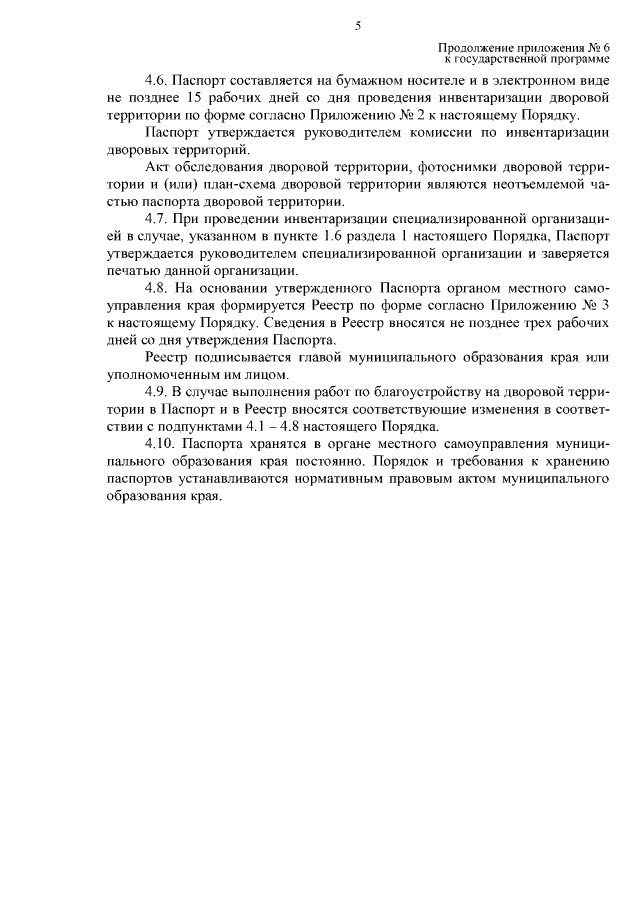 5

Продолжение приложения № 6
к государственной программе

4.6. Паспорт составляется на бумажном носителе и в электронном виде не позднее 15 рабочих дней со дня проведения инвентаризации дворовой территории по форме согласно Приложению № 2 к настоящему Порядку.

Паспорт утверждается руководителем комиссии по инвентаризации дворовых территорий.

Акт обследования дворовой территории, фотоснимки дворовой территории и (или) план-схема дворовой территории являются неотъемлемой частью паспорта дворовой территории.

4.7. При проведении инвентаризации специализированной организацией в случае, указанном в пункте 1.6 раздела 1 настоящего Порядка, Паспорт утверждается руководителем специализированной организации и заверяется печатью данной организации.

4.8. На основании утвержденного Паспорта органом местного самоуправления края формируется Реестр по форме согласно Приложению № 3 к настоящему Порядку. Сведения в Реестр вносятся не позднее трех рабочих дней со дня утверждения Паспорта.

Реестр подписывается главой муниципального образования края или уполномоченным им лицом.

4.9. В случае выполнения работ по благоустройству на дворовой территории в Паспорт и в Реестр вносятся соответствующие изменения в соответствии с подпунктами 4.1 – 4.8 настоящего Порядка.

4.10. Паспорта хранятся в органе местного самоуправления муниципального образования края постоянно. Порядок и требования к хранению паспортов устанавливаются нормативным правовым актом муниципального образования края.